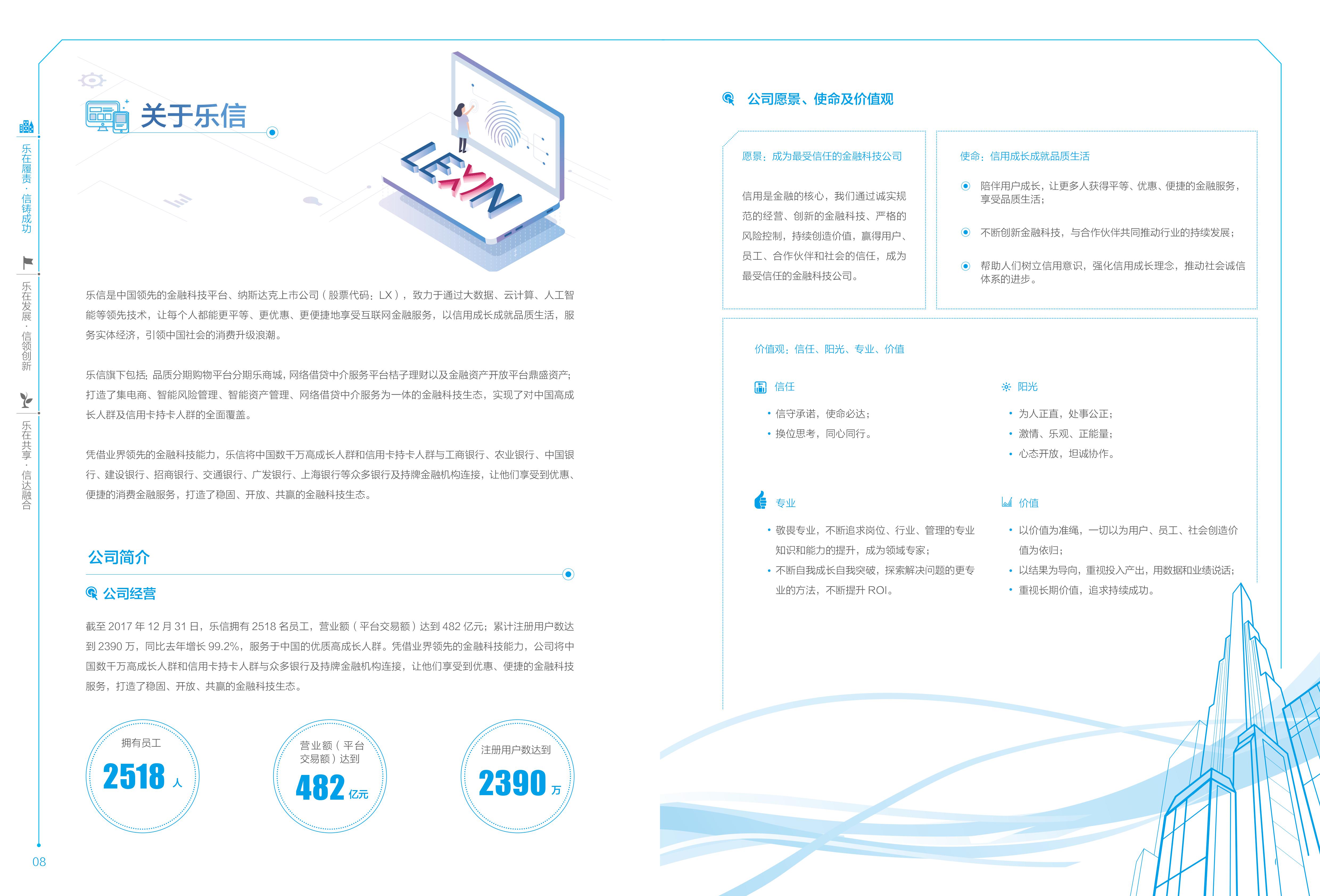 乐在履责·信铸成功

乐在发展·信领创新

乐在共享·信达融合

关于乐信

LEXIN

乐信是中国领先的金融科技平台、纳斯达克上市公司（股票代码：LX），致力于通过大数据、云计算、人工智能等领先技术，让每个人都能更平等、更优惠、更便捷地享受互联网金融服务，以信用成长成就品质生活，服务实体经济，引领中国社会的消费升级浪潮。

乐信旗下包括：品质分期购物平台分期乐商城，网络借贷中介服务平台桔子理财以及金融资产开放平台鼎盛资产；打造了集电商、智能风险管理、智能资产管理、网络借贷中介服务为一体的金融科技生态，实现了对中国高成长人群及信用卡持卡人群的全面覆盖。

凭借业界领先的金融科技能力，乐信将中国数千万高成长人群和信用卡持卡人群与工商银行、农业银行、中国银行、建设银行、招商银行、交通银行、广发银行、上海银行等众多银行及持牌金融机构连接，让他们享受到优惠、便捷的消费金融服务，打造了稳固、开放、共赢的金融科技生态。

公司简介

公司经营

截至 2017 年 12 月 31 日，乐信拥有 2518 名员工，营业额（平台交易额）达到 482 亿元；累计注册用户数达到 2390 万，同比去年增长 99.2%，服务于中国的优质高成长人群。凭借业界领先的金融科技能力，公司将中国数千万高成长人群和信用卡持卡人群与众多银行及持牌金融机构连接，让他们享受到优惠、便捷的金融科技服务，打造了稳固、开放、共赢的金融科技生态。

拥有员工 2518 人

营业额（平台交易额）达到 482 亿元

注册用户数达到 2390 万

08

公司愿景、使命及价值观

愿景：成为最受信任的金融科技公司

信用是金融的核心，我们通过诚实规范的经营、创新的金融科技、严格的风险控制，持续创造价值，赢得用户、员工、合作伙伴和社会的信任，成为最受信任的金融科技公司。

使命：信用成长成就品质生活

陪伴用户成长，让更多人获得平等、优惠、便捷的金融服务，享受品质生活；

不断创新金融科技，与合作伙伴共同推动行业的持续发展；

帮助人们树立信用意识，强化信用成长理念，推动社会诚信体系的进步。

价值观：信任、阳光、专业、价值

信任

• 信守承诺，使命必达；
• 换位思考，同心同行。

阳光

• 为人正直，处事公正；
• 激情、乐观、正能量；
• 心态开放，坦诚协作。

专业

• 敬畏专业，不断追求岗位、行业、管理的专业知识和能力的提升，成为领域专家；
• 不断自我成长自我突破，探索解决问题的更专业的方法，不断提升 ROI。

价值

• 以价值为准绳，一切以为用户、员工、社会创造价值为依归；
• 以结果为导向，重视投入产出，用数据和业绩说话；
• 重视长期价值，追求持续成功。